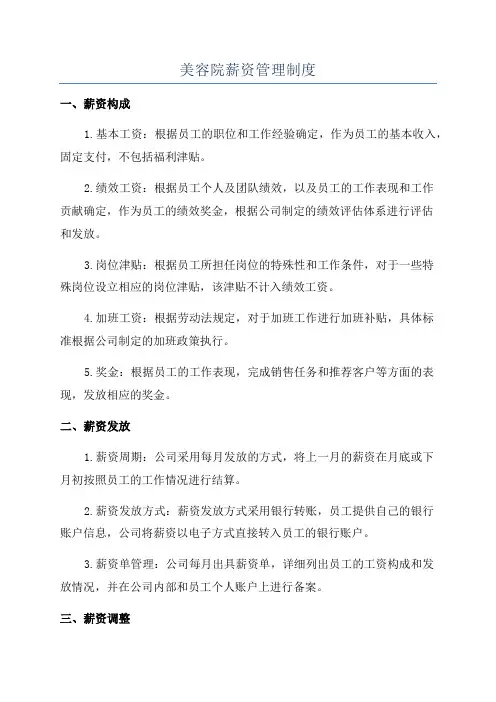 美容院薪资管理制度

一、薪资构成

1.基本工资：根据员工的职位和工作经验确定，作为员工的基本收入，固定支付，不包括福利津贴。

2.绩效工资：根据员工个人及团队绩效，以及员工的工作表现和工作贡献确定，作为员工的绩效奖金，根据公司制定的绩效评估体系进行评估和发放。

3.岗位津贴：根据员工所担任岗位的特殊性和工作条件，对于一些特殊岗位设立相应的岗位津贴，该津贴不计入绩效工资。

4.加班工资：根据劳动法规定，对于加班工作进行加班补贴，具体标准根据公司制定的加班政策执行。

5.奖金：根据员工的工作表现，完成销售任务和推荐客户等方面的表现，发放相应的奖金。

二、薪资发放

1.薪资周期：公司采用每月发放的方式，将上一月的薪资在月底或下月初按照员工的工作情况进行结算。

2.薪资发放方式：薪资发放方式采用银行转账，员工提供自己的银行账户信息，公司将薪资以电子方式直接转入员工的银行账户。

3.薪资单管理：公司每月出具薪资单，详细列出员工的工资构成和发放情况，并在公司内部和员工个人账户上进行备案。

三、薪资调整